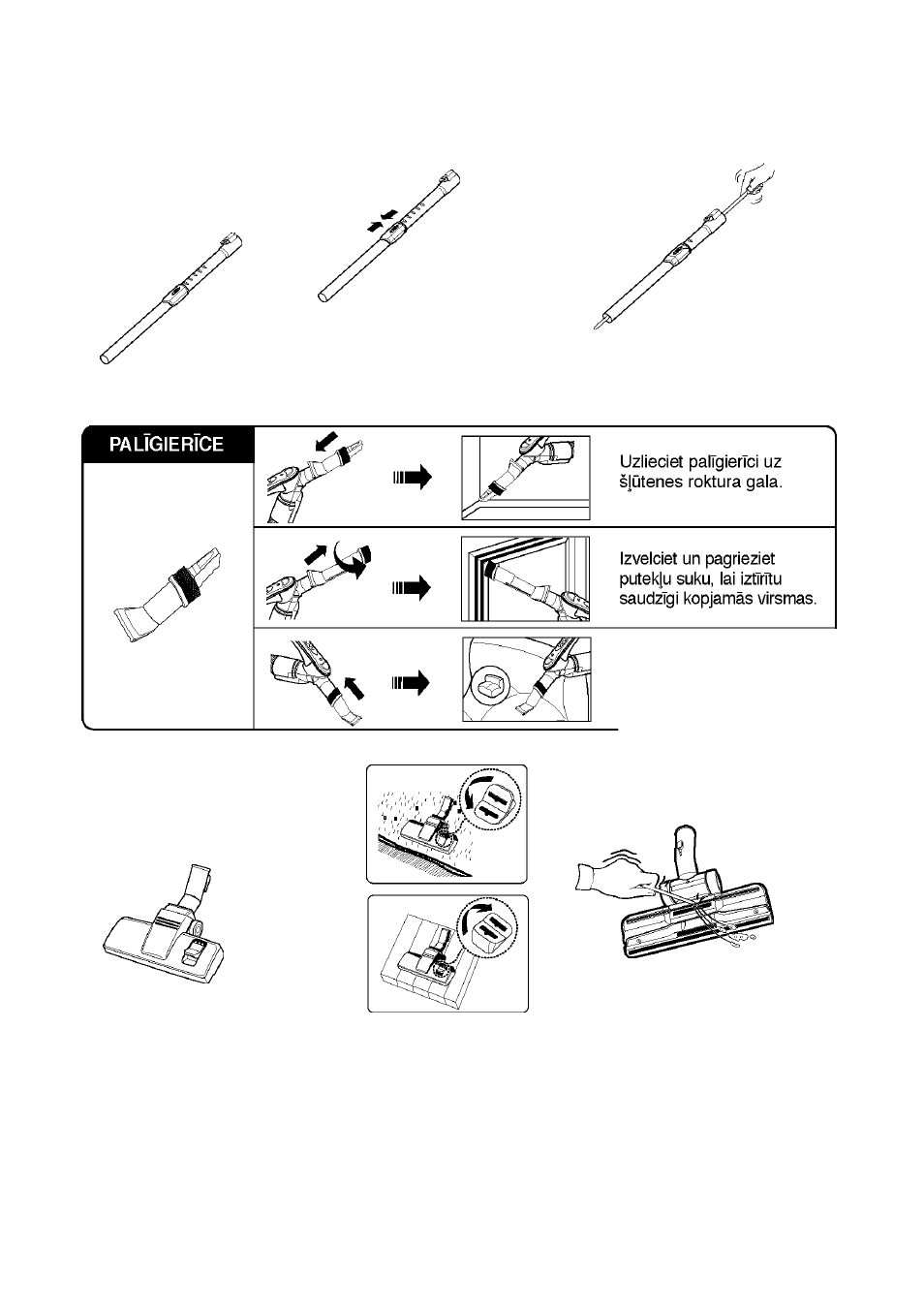 PALĪGIERĪCE

Uzlieciet palīgierīci uz šļūtenes roktura gala.

Izvelciet un pagrieziet putekļu suku, lai iztīrītu saudzīgi kopjamās virsmas.